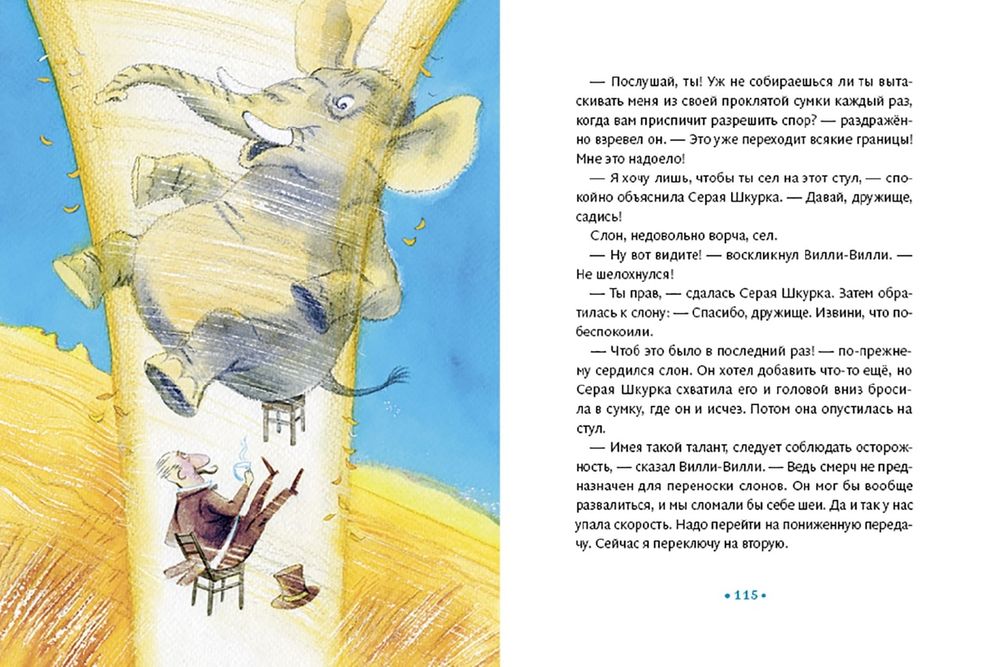 — Послушай, ты! Уж не собираешься ли ты вытаскивать меня из своей проклятой сумки каждый раз, когда вам приспичит разрешить спор? — раздражённо взревел он. — Это уже переходит всякие границы! Мне это надоело!

— Я хочу лишь, чтобы ты сел на этот стул, — спокойно объяснила Серая Шкурка. — Давай, дружище, садись!

Слон, недовольно ворча, сел.

— Ну вот видите! — воскликнул Вилли-Вилли. — Не шелохнулся!

— Ты прав, — сдалась Серая Шкурка. Затем обратилась к слону: — Спасибо, дружище. Извини, что побеспокоили.

— Чтоб это было в последний раз! — по-прежнему сердился слон. Он хотел добавить что-то ещё, но Серая Шкурка схватила его и головой вниз бросила в сумку, где он и исчез. Потом она опустилась на стул.

— Имея такой талант, следует соблюдать осторожность, — сказал Вилли-Вилли. — Ведь смерч не предназначен для переноски слонов. Он мог бы вообще развалиться, и мы сломали бы себе шеи. Да и так у нас упала скорость. Надо перейти на пониженную передачу. Сейчас я переключу на вторую.

• 115 •